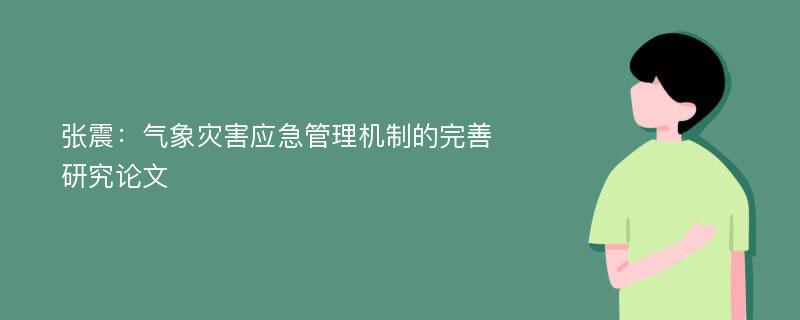 张震：气象灾害应急管理机制的完善研究论文